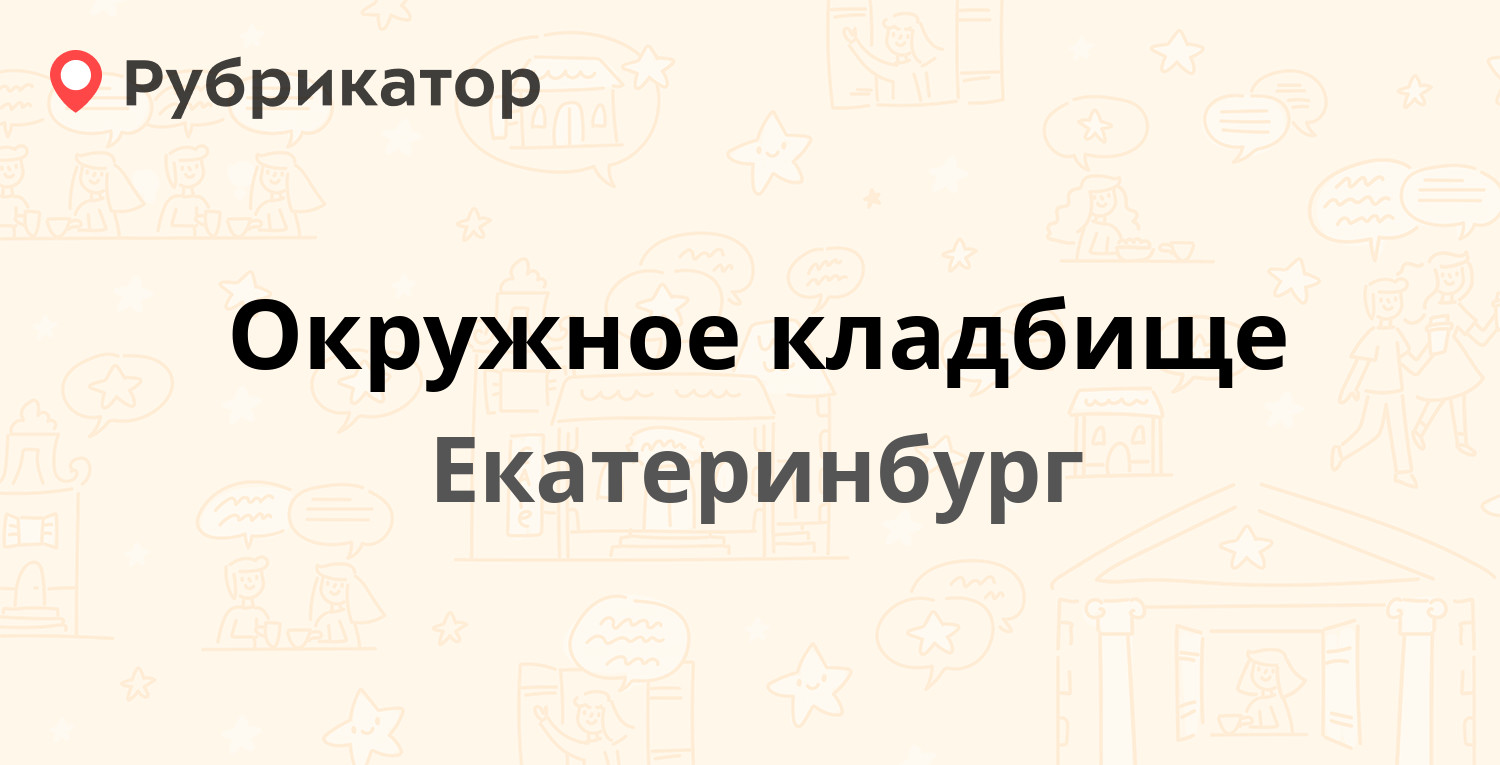 Рубрикатор

Окружное кладбище

Екатеринбург